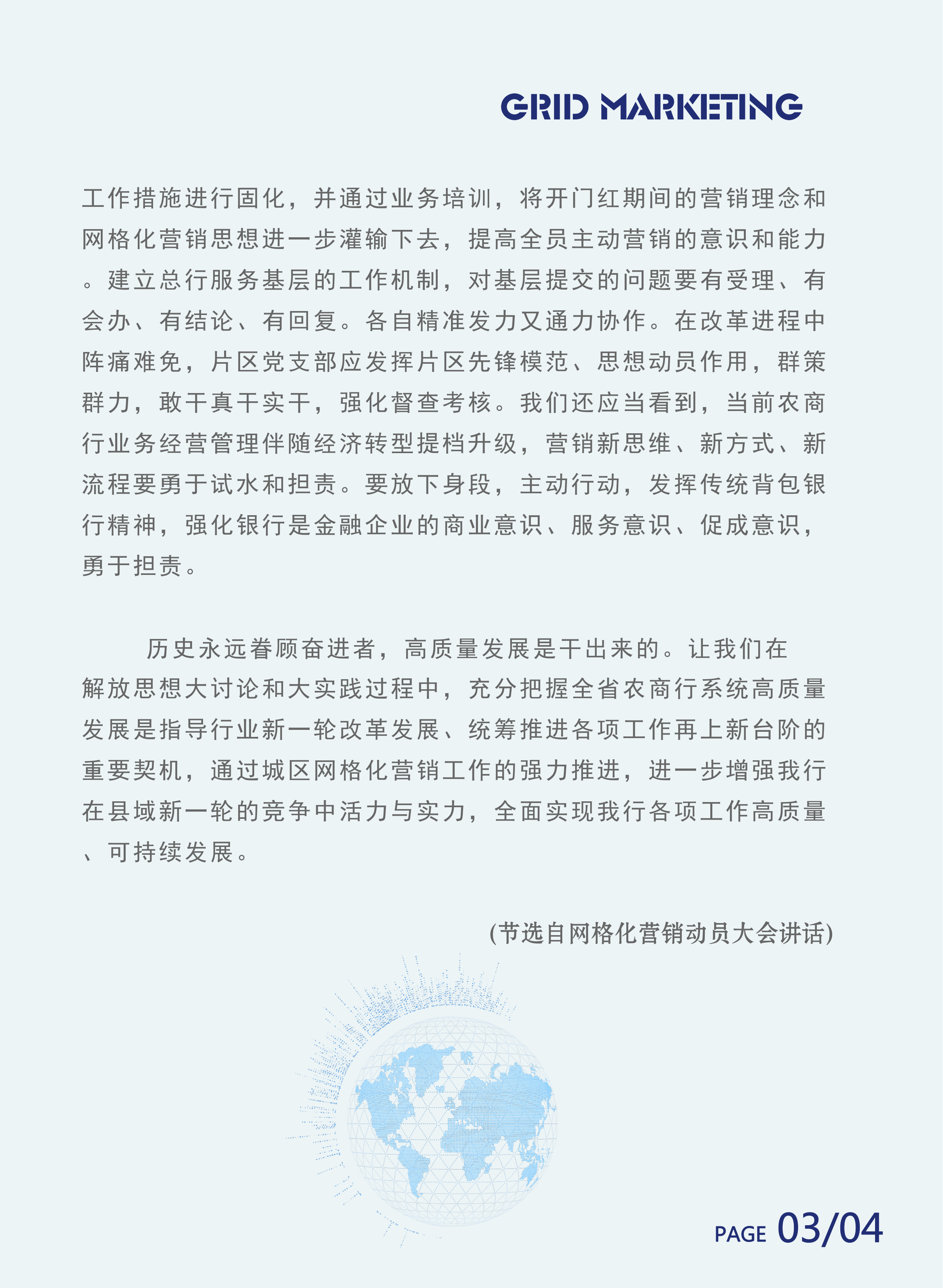 GRID MARKETING

工作措施进行固化，并通过业务培训，将开门红期间的营销理念和网格化营销思想进一步灌输下去，提高全员主动营销的意识和能力。建立总行服务基层的工作机制，对基层提交的问题要有受理、有会办、有结论、有回复。各自精准发力又通力协作。在改革进程中阵痛难免，片区党支部应发挥片区先锋模范、思想动员作用，群策群力，敢干真干实干，强化督查考核。我们还应当看到，当前农商行业务经营管理伴随经济转型提档升级，营销新思维、新方式、新流程要勇于试水和担责。要放下身段，主动行动，发挥传统背包银行精神，强化银行是金融企业的商业意识、服务意识、促成意识，勇于担责。

历史永远眷顾奋进者，高质量发展是干出来的。让我们在解放思想大讨论和大实践过程中，充分把握全省农商行系统高质量发展是指导行业新一轮改革发展、统筹推进各项工作再上新台阶的重要契机，通过城区网格化营销工作的强力推进，进一步增强我行在县域新一轮的竞争中活力与实力，全面实现我行各项工作高质量、可持续发展。

(节选自网格化营销动员大会讲话)

PAGE 03/04